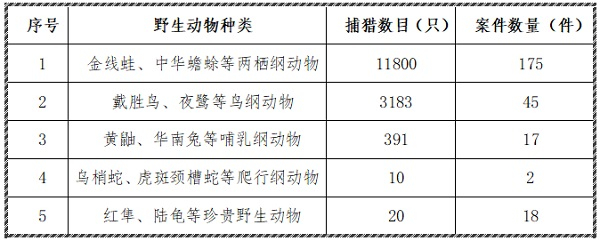 | 序号 | 野生动物种类 | 捕猎数目（只） | 案件数量（件） |
|---|---|---|---|
| 1 | 金线蛙、中华蟾蜍等两栖纲动物 | 11800 | 175 |
| 2 | 戴胜鸟、夜鹭等鸟纲动物 | 3183 | 45 |
| 3 | 黄鼬、华南兔等哺乳纲动物 | 391 | 17 |
| 4 | 乌梢蛇、虎斑颈槽蛇等爬行纲动物 | 10 | 2 |
| 5 | 红隼、陆龟等珍贵野生动物 | 20 | 18 |